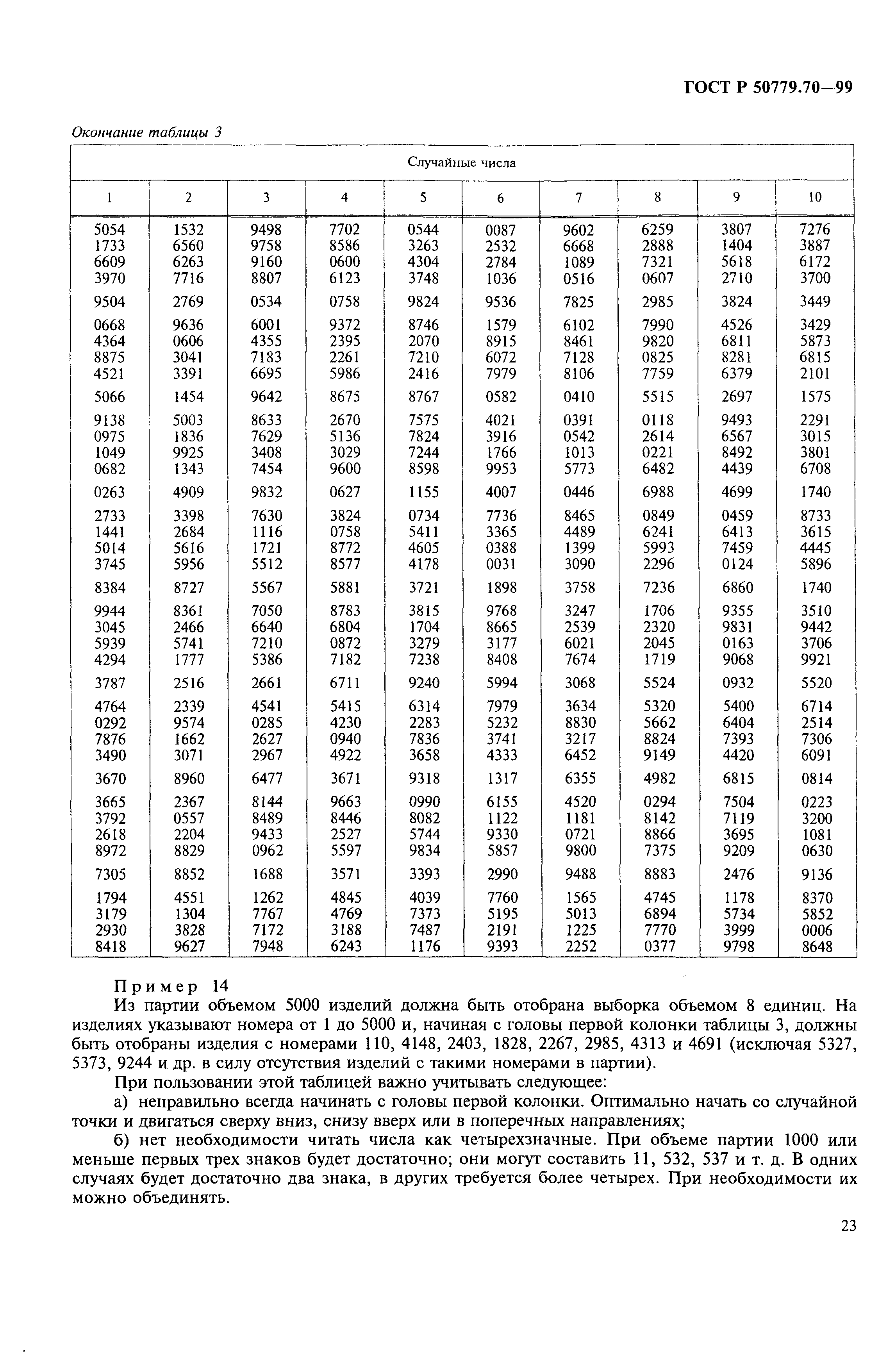 ГОСТ Р 50779.70—99

Окончание таблицы 3

| Случайные числа | | | | | | | | | |
|---|---|---|---|---|---|---|---|---|---|
| 1 | 2 | 3 | 4 | 5 | 6 | 7 | 8 | 9 | 10 |
| 5054 | 1532 | 9498 | 7702 | 0544 | 0087 | 9602 | 6259 | 3807 | 7276 |
| 1733 | 6560 | 9758 | 8586 | 3263 | 2532 | 6668 | 2888 | 1404 | 3887 |
| 6609 | 6263 | 9160 | 0600 | 4304 | 2784 | 1089 | 7321 | 5618 | 6172 |
| 3970 | 7716 | 8807 | 6123 | 3748 | 1036 | 0516 | 0607 | 2710 | 3700 |
| 9504 | 2769 | 0534 | 0758 | 9824 | 9536 | 7825 | 2985 | 3824 | 3449 |
| 0668 | 9636 | 6001 | 9372 | 8746 | 1579 | 6102 | 7990 | 4526 | 3429 |
| 4364 | 0606 | 4355 | 2395 | 2070 | 8915 | 8461 | 9820 | 6811 | 5873 |
| 8875 | 3041 | 7183 | 2261 | 7210 | 6072 | 7128 | 0825 | 8281 | 6815 |
| 4521 | 3391 | 6695 | 5986 | 2416 | 7979 | 8106 | 7759 | 6379 | 2101 |
| 5066 | 1454 | 9642 | 8675 | 8767 | 0582 | 0410 | 5515 | 2697 | 1575 |
| 9138 | 5003 | 8633 | 2670 | 7575 | 4021 | 0391 | 0118 | 9493 | 2291 |
| 0975 | 1836 | 7629 | 5136 | 7824 | 3916 | 0542 | 2614 | 6567 | 3015 |
| 1049 | 9925 | 3408 | 3029 | 7244 | 1766 | 1013 | 0221 | 8492 | 3801 |
| 0682 | 1343 | 7454 | 9600 | 8598 | 9953 | 5773 | 6482 | 4439 | 6708 |
| 0263 | 4909 | 9832 | 0627 | 1155 | 4007 | 0446 | 6988 | 4699 | 1740 |
| 2733 | 3398 | 7630 | 3824 | 0734 | 7736 | 8465 | 0849 | 0459 | 8733 |
| 1441 | 2684 | 1116 | 0758 | 5411 | 3365 | 4489 | 6241 | 6413 | 3615 |
| 5014 | 5616 | 1721 | 8772 | 4605 | 0388 | 1399 | 5993 | 7459 | 4445 |
| 3745 | 5956 | 5512 | 8577 | 4178 | 0031 | 3090 | 2296 | 0124 | 5896 |
| 8384 | 8727 | 5567 | 5881 | 3721 | 1898 | 3758 | 7236 | 6860 | 1740 |
| 9944 | 8361 | 7050 | 8783 | 3815 | 9768 | 3247 | 1706 | 9355 | 3510 |
| 3045 | 2466 | 6640 | 6804 | 1704 | 8665 | 2539 | 2320 | 9831 | 9442 |
| 5939 | 5741 | 7210 | 0872 | 3279 | 3177 | 6021 | 2045 | 0163 | 3706 |
| 4294 | 1777 | 5386 | 7182 | 7238 | 8408 | 7674 | 1719 | 9068 | 9921 |
| 3787 | 2516 | 2661 | 6711 | 9240 | 5994 | 3068 | 5524 | 0932 | 5520 |
| 4764 | 2339 | 4541 | 5415 | 6314 | 7979 | 3634 | 5320 | 5400 | 6714 |
| 0292 | 9574 | 0285 | 4230 | 2283 | 5232 | 8830 | 5662 | 6404 | 2514 |
| 7876 | 1662 | 2627 | 0940 | 7836 | 3741 | 3217 | 8824 | 7393 | 7306 |
| 3490 | 3071 | 2967 | 4922 | 3658 | 4333 | 6452 | 9149 | 4420 | 6091 |
| 3670 | 8960 | 6477 | 3671 | 9318 | 1317 | 6355 | 4982 | 6815 | 0814 |
| 3665 | 2367 | 8144 | 9663 | 0990 | 6155 | 4520 | 0294 | 7504 | 0223 |
| 3792 | 0557 | 8489 | 8446 | 8082 | 1122 | 1181 | 8142 | 7119 | 3200 |
| 2618 | 2204 | 9433 | 2527 | 5744 | 9330 | 0721 | 8866 | 3695 | 1081 |
| 8972 | 8829 | 0962 | 5597 | 9834 | 5857 | 9800 | 7375 | 9209 | 0630 |
| 7305 | 8852 | 1688 | 3571 | 3393 | 2990 | 9488 | 8883 | 2476 | 9136 |
| 1794 | 4551 | 1262 | 4845 | 4039 | 7760 | 1565 | 4745 | 1178 | 8370 |
| 3179 | 1304 | 7767 | 4769 | 7373 | 5195 | 5013 | 6894 | 5734 | 5852 |
| 2930 | 3828 | 7172 | 3188 | 7487 | 2191 | 1225 | 7770 | 3999 | 0006 |
| 8418 | 9627 | 7948 | 6243 | 1176 | 9393 | 2252 | 0377 | 9798 | 8648 |

Пример 14
Из партии объемом 5000 изделий должна быть отобрана выборка объемом 8 единиц. На изделиях указывают номера от 1 до 5000 и, начиная с головы первой колонки таблицы 3, должны быть отобраны изделия с номерами 110, 4148, 2403, 1828, 2267, 2985, 4313 и 4691 (исключая 5327, 5373, 9244 и др. в силу отсутствия изделий с такими номерами в партии).

При пользовании этой таблицей важно учитывать следующее:

а) неправильно всегда начинать с головы первой колонки. Оптимально начать со случайной точки и двигаться сверху вниз, снизу вверх или в поперечных направлениях;

б) нет необходимости читать числа как четырехзначные. При объеме партии 1000 или меньше первых трех знаков будет достаточно; они могут составить 11, 532, 537 и т. д. В одних случаях будет достаточно два знака, в других требуется более четырех. При необходимости их можно объединять.

23